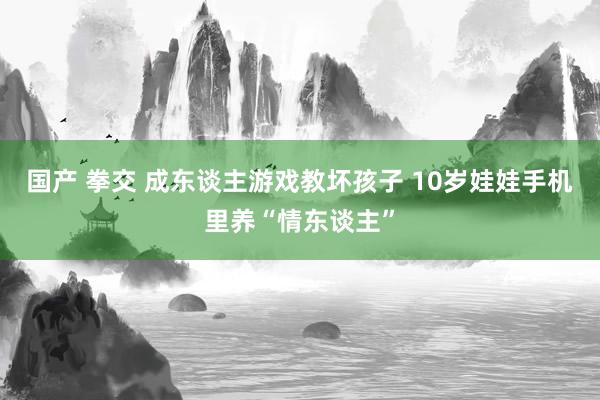 国产 拳交 成东谈主游戏教坏孩子 10岁娃娃手机里养“情东谈主”